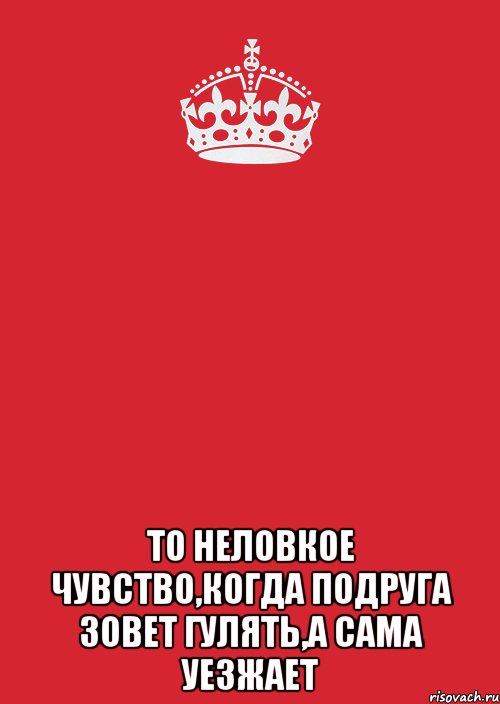 ТО НЕЛОВКОЕ ЧУВСТВО,КОГДА ПОДРУГА ЗОВЕТ ГУЛЯТЬ,А САМА УЕЗЖАЕТ

risovach.ru